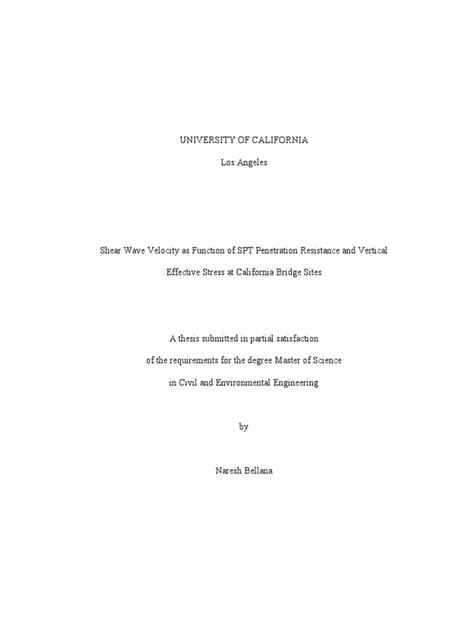 UNIVERSITY OF CALIFORNIA

Los Angeles

Shear Wave Velocity as Function of SPT Penetration Resistance and Vertical Effective Stress at California Bridge Sites

A thesis submitted in partial satisfaction of the requirements for the degree Master of Science in Civil and Environmental Engineering

by

Naresh Bellana